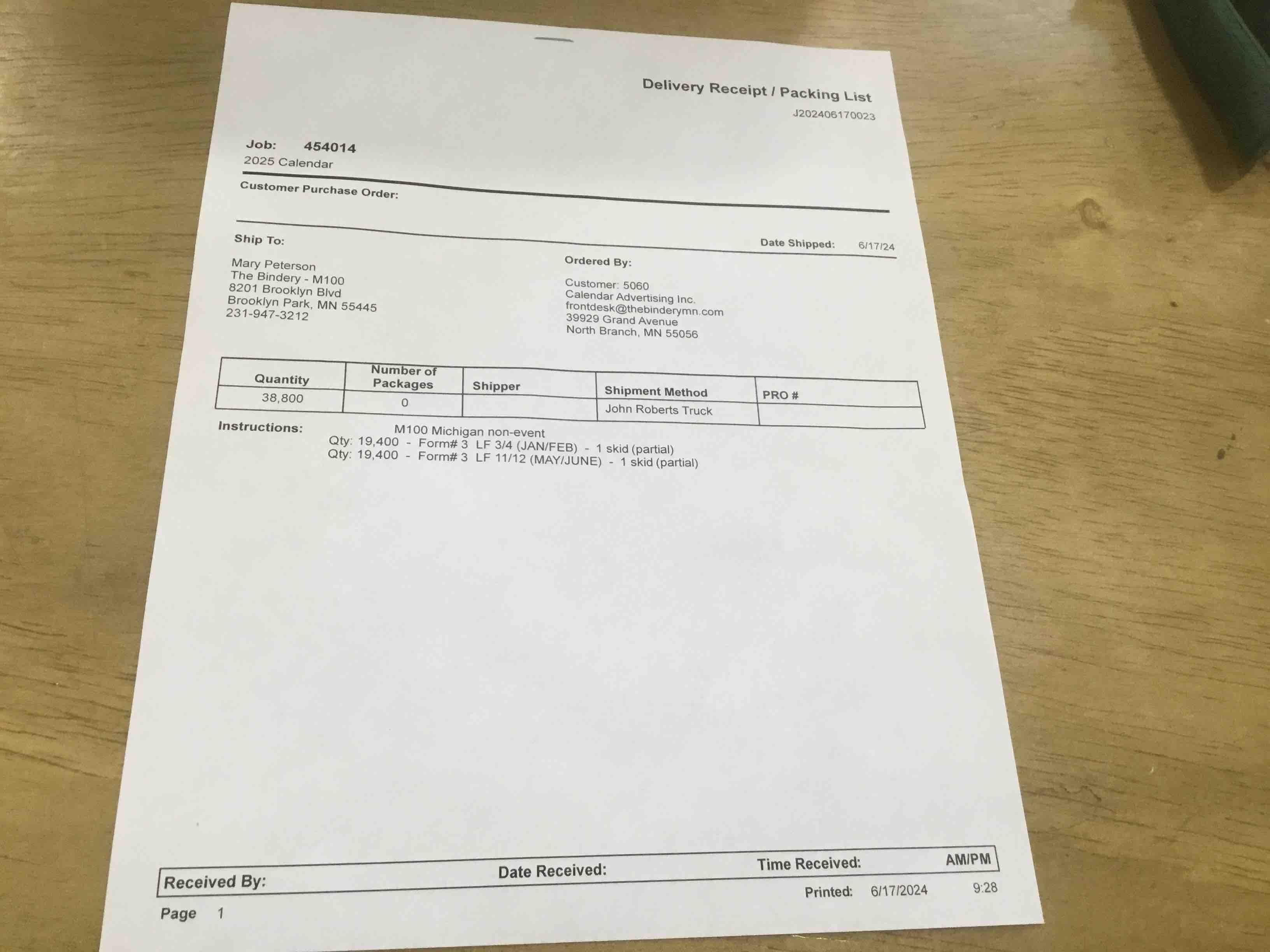 Delivery Receipt / Packing List
J202406170023

Job: 454014
2025 Calendar

Customer Purchase Order:

Ship To:

Date Shipped: 6/17/24

Mary Peterson
The Bindery - M100
8201 Brooklyn Blvd
Brooklyn Park, MN 55445
231-947-3212

Ordered By:

Customer: 5060
Calendar Advertising Inc.
frontdesk@thebinderymn.com
39929 Grand Avenue
North Branch, MN 55056

| Quantity | Number of Packages | Shipper | Shipment Method | PRO # |
|---|---|---|---|---|
| 38,800 | 0 | | John Roberts Truck | |

Instructions: M100 Michigan non-event
Qty: 19,400 - Form# 3 LF 3/4 (JAN/FEB) - 1 skid (partial)
Qty: 19,400 - Form# 3 LF 11/12 (MAY/JUNE) - 1 skid (partial)

Received By: Date Received: Time Received: AM/PM

Printed: 6/17/2024 9:28

Page 1